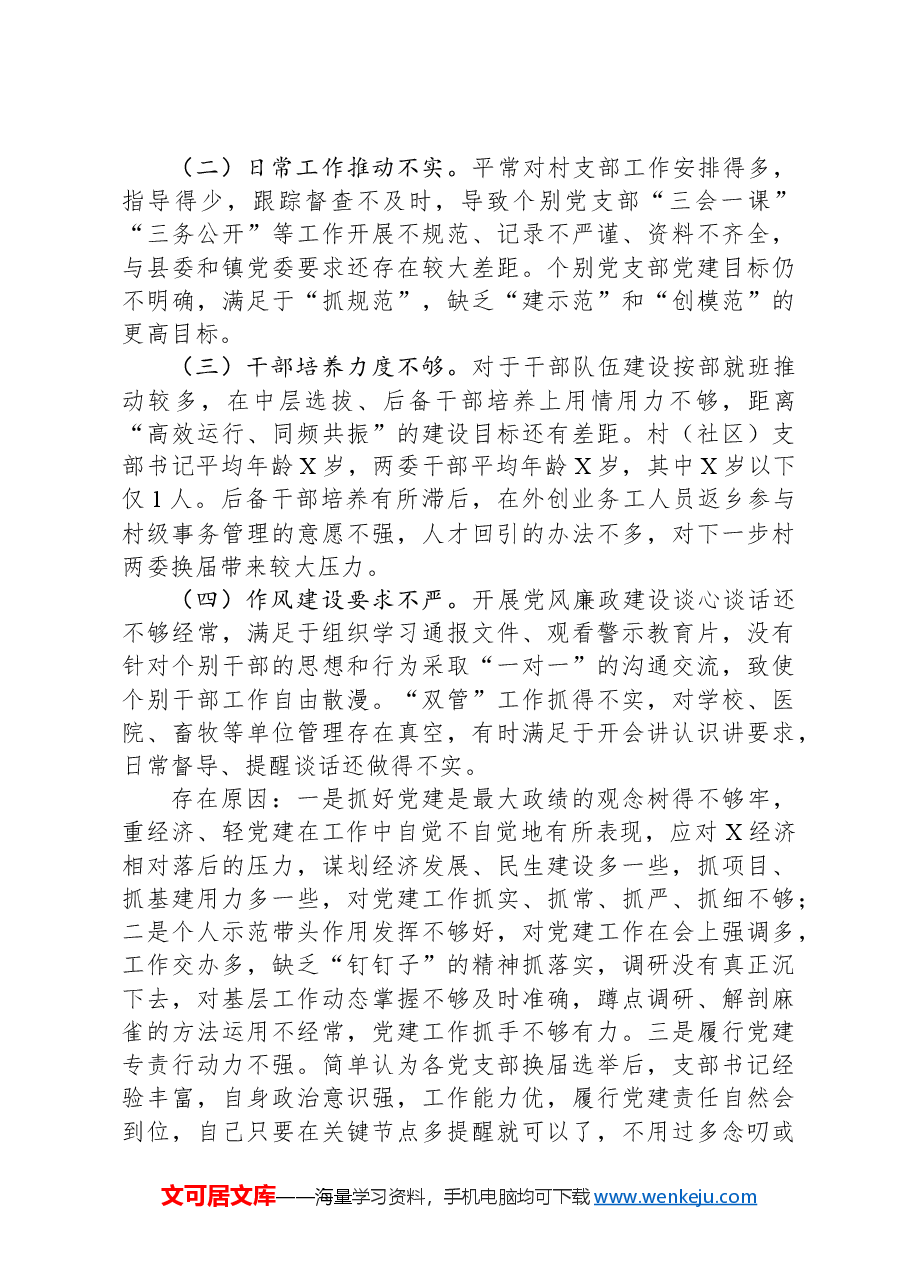 （二）日常工作推动不实。平常对村支部工作安排得多，指导得少，跟踪督查不及时，导致个别党支部“三会一课”“三务公开”等工作开展不规范、记录不严谨、资料不齐全，与县委和镇党委要求还存在较大差距。个别党支部党建目标仍不明确，满足于“抓规范”，缺乏“建示范”和“创模范”的更高目标。

（三）干部培养力度不够。对于干部队伍建设按部就班推动较多，在中层选拔、后备干部培养上用情用力不够，距离“高效运行、同频共振”的建设目标还有差距。村（社区）支部书记平均年龄X岁，两委干部平均年龄X岁，其中X岁以下仅1人。后备干部培养有所滞后，在外创业务工人员返乡参与村级事务管理的意愿不强，人才回引的办法不多，对下一步村两委换届带来较大压力。

（四）作风建设要求不严。开展党风廉政建设谈心谈话还不够经常，满足于组织学习通报文件、观看警示教育片，没有针对个别干部的思想和行为采取“一对一”的沟通交流，致使个别干部工作自由散漫。“双管”工作抓得不实，对学校、医院、畜牧等单位管理存在真空，有时满足于开会讲认识讲要求，日常督导、提醒谈话还做得不实。

存在原因：一是抓好党建是最大政绩的观念树得不够牢，重经济、轻党建在工作中自觉不自觉地有所表现，应对X经济相对落后的压力，谋划经济发展、民生建设多一些，抓项目、抓基建用力多一些，对党建工作抓实、抓常、抓严、抓细不够；二是个人示范带头作用发挥不够好，对党建工作在会上强调多，工作交办多，缺乏“钉钉子”的精神抓落实，调研没有真正沉下去，对基层工作动态掌握不够及时准确，蹲点调研、解剖麻雀的方法运用不经常，党建工作抓手不够有力。三是履行党建专责行动力不强。简单认为各党支部换届选举后，支部书记经验丰富，自身政治意识强，工作能力优，履行党建责任自然会到位，自己只要在关键节点多提醒就可以了，不用过多念叨或

文可居文库——海量学习资料，手机电脑均可下载www.wenkeju.com